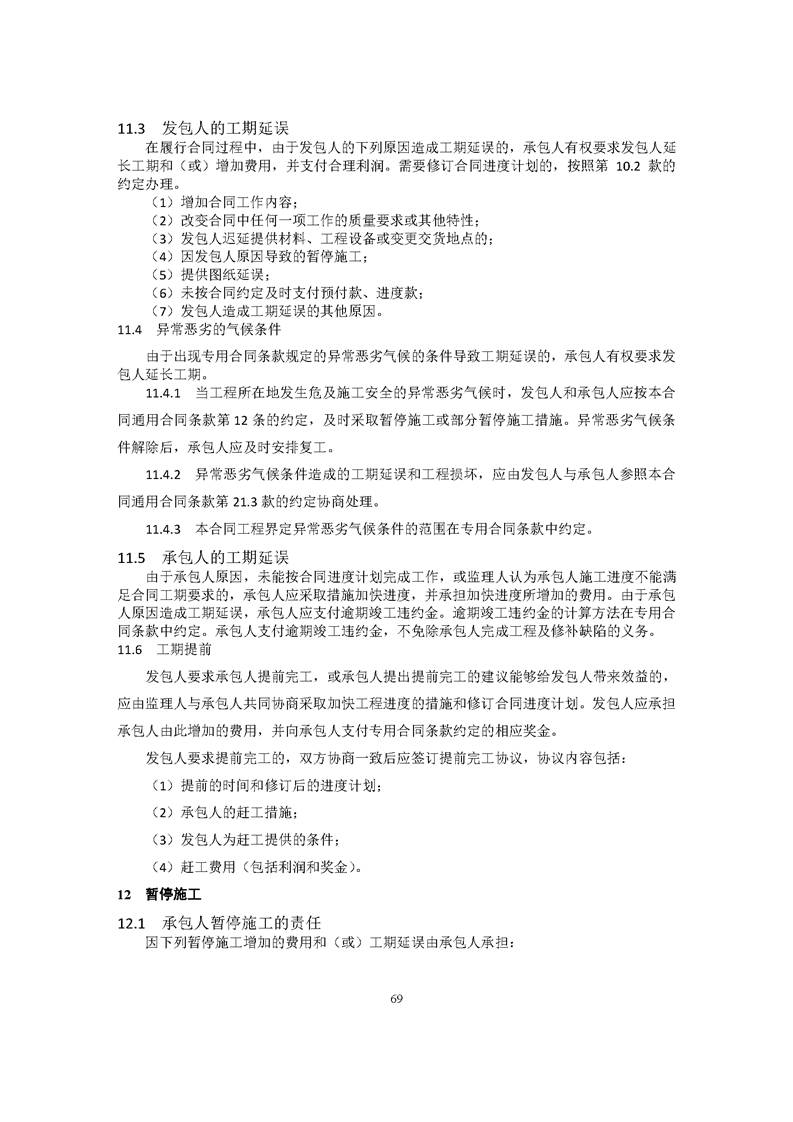 11.3　发包人的工期延误

在履行合同过程中，由于发包人的下列原因造成工期延误的，承包人有权要求发包人延长工期和（或）增加费用，并支付合理利润。需要修订合同进度计划的，按照第 10.2 款的约定办理。

（1）增加合同工作内容；
（2）改变合同中任何一项工作的质量要求或其他特性；
（3）发包人迟延提供材料、工程设备或变更交货地点的；
（4）因发包人原因导致的暂停施工；
（5）提供图纸延误；
（6）未按合同约定及时支付预付款、进度款；
（7）发包人造成工期延误的其他原因。

11.4　异常恶劣的气候条件

由于出现专用合同条款规定的异常恶劣气候的条件导致工期延误的，承包人有权要求发包人延长工期。

11.4.1　当工程所在地发生危及施工安全的异常恶劣气候时，发包人和承包人应按本合同通用合同条款第 12 条的约定，及时采取暂停施工或部分暂停施工措施。异常恶劣气候条件解除后，承包人应及时安排复工。

11.4.2　异常恶劣气候条件造成的工期延误和工程损坏，应由发包人与承包人参照本合同通用合同条款第 21.3 款的约定协商处理。

11.4.3　本合同工程界定异常恶劣气候条件的范围在专用合同条款中约定。

11.5　承包人的工期延误

由于承包人原因，未能按合同进度计划完成工作，或监理人认为承包人施工进度不能满足合同工期要求的，承包人应采取措施加快进度，并承担加快进度所增加的费用。由于承包人原因造成工期延误，承包人应支付逾期竣工违约金。逾期竣工违约金的计算方法在专用合同条款中约定。承包人支付逾期竣工违约金，不免除承包人完成工程及修补缺陷的义务。

11.6　工期提前

发包人要求承包人提前完工，或承包人提出提前完工的建议能够给发包人带来效益的，应由监理人与承包人共同协商采取加快工程进度的措施和修订合同进度计划。发包人应承担承包人由此增加的费用，并向承包人支付专用合同条款约定的相应奖金。

发包人要求提前完工的，双方协商一致后应签订提前完工协议，协议内容包括：

（1）提前的时间和修订后的进度计划；

（2）承包人的赶工措施；

（3）发包人为赶工提供的条件；

（4）赶工费用（包括利润和奖金）。

12　暂停施工

12.1　承包人暂停施工的责任

因下列暂停施工增加的费用和（或）工期延误由承包人承担：

69